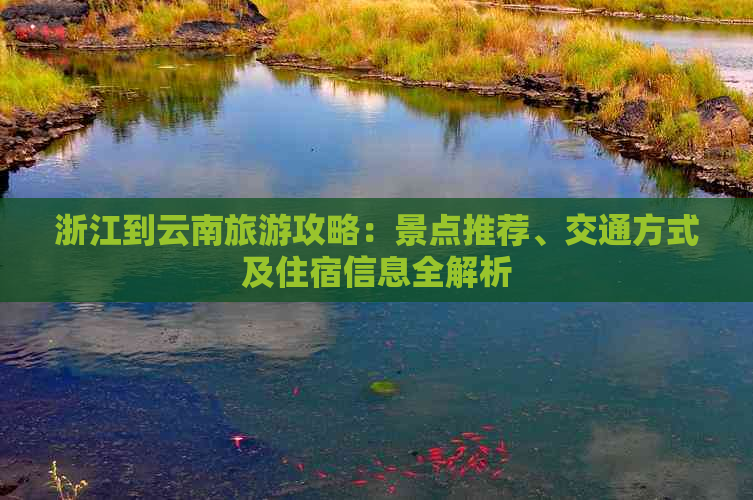 浙江到云南旅游攻略：景点推荐、交通方式及住宿信息全解析